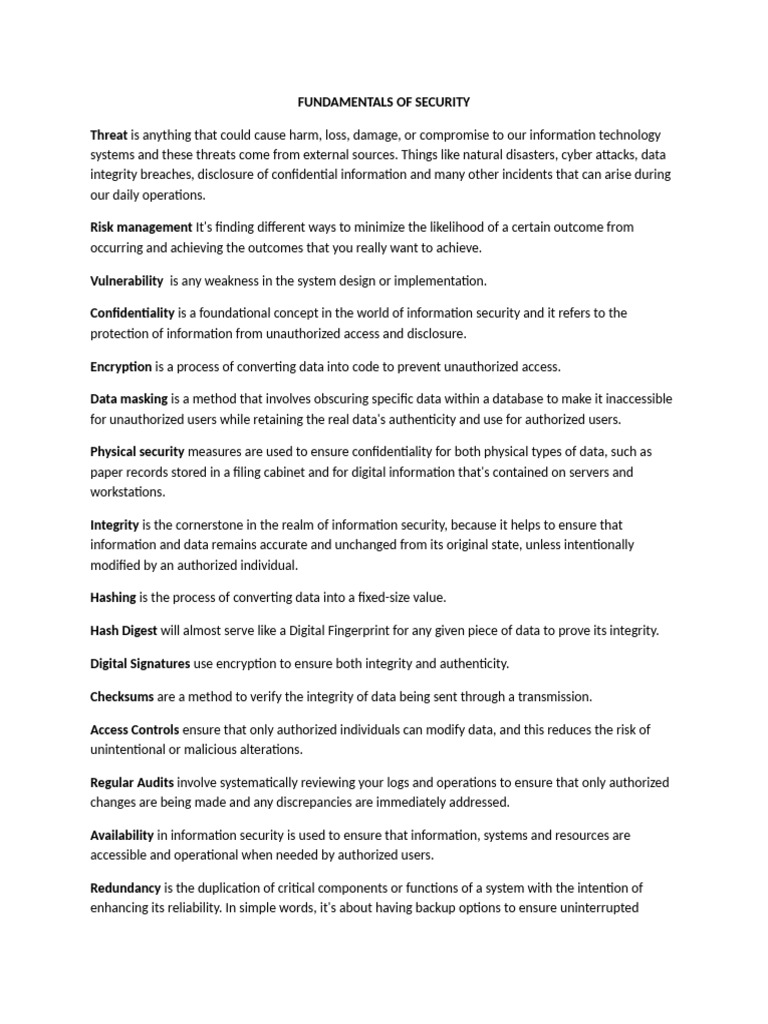 FUNDAMENTALS OF SECURITY

Threat is anything that could cause harm, loss, damage, or compromise to our information technology systems and these threats come from external sources. Things like natural disasters, cyber attacks, data integrity breaches, disclosure of confidential information and many other incidents that can arise during our daily operations.

Risk management It's finding different ways to minimize the likelihood of a certain outcome from occurring and achieving the outcomes that you really want to achieve.

Vulnerability is any weakness in the system design or implementation.

Confidentiality is a foundational concept in the world of information security and it refers to the protection of information from unauthorized access and disclosure.

Encryption is a process of converting data into code to prevent unauthorized access.

Data masking is a method that involves obscuring specific data within a database to make it inaccessible for unauthorized users while retaining the real data's authenticity and use for authorized users.

Physical security measures are used to ensure confidentiality for both physical types of data, such as paper records stored in a filing cabinet and for digital information that's contained on servers and workstations.

Integrity is the cornerstone in the realm of information security, because it helps to ensure that information and data remains accurate and unchanged from its original state, unless intentionally modified by an authorized individual.

Hashing is the process of converting data into a fixed-size value.

Hash Digest will almost serve like a Digital Fingerprint for any given piece of data to prove its integrity.

Digital Signatures use encryption to ensure both integrity and authenticity.

Checksums are a method to verify the integrity of data being sent through a transmission.

Access Controls ensure that only authorized individuals can modify data, and this reduces the risk of unintentional or malicious alterations.

Regular Audits involve systematically reviewing your logs and operations to ensure that only authorized changes are being made and any discrepancies are immediately addressed.

Availability in information security is used to ensure that information, systems and resources are accessible and operational when needed by authorized users.

Redundancy is the duplication of critical components or functions of a system with the intention of enhancing its reliability. In simple words, it's about having backup options to ensure uninterrupted